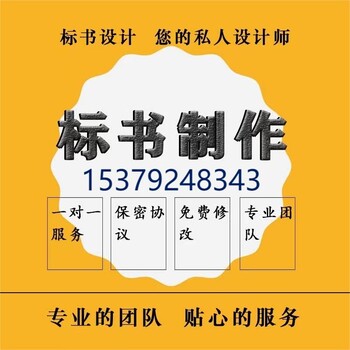 标书设计 您的私人设计师

标书制作

15379248343

一对一服务

保密协议

免费修改

专业团队

专业的团队 贴心的服务